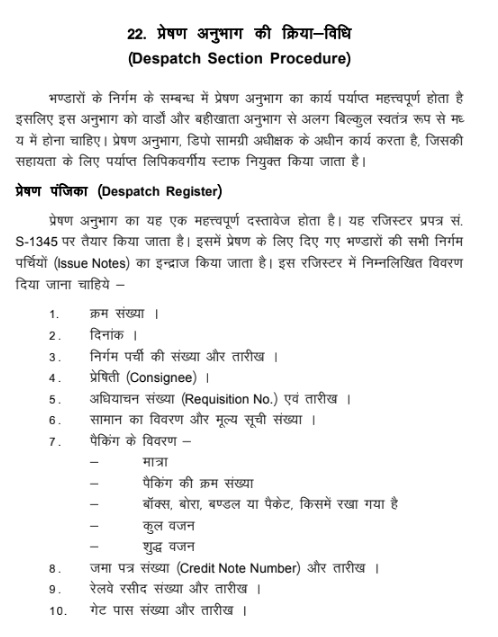 22. प्रेषण अनुभाग की क्रिया–विधि
(Despatch Section Procedure)

भण्डारों के निर्गम के सम्बन्ध में प्रेषण अनुभाग का कार्य पर्याप्त महत्त्वपूर्ण होता है इसलिए इस अनुभाग को वार्डो और बहीखाता अनुभाग से अलग बिल्कुल स्वतंत्र रूप से मध्य में होना चाहिए। प्रेषण अनुभाग, डिपो सामग्री अधीक्षक के अधीन कार्य करता है, जिसकी सहायता के लिए पर्याप्त लिपिकवर्गीय स्टाफ नियुक्त किया जाता है।

प्रेषण पंजिका (Despatch Register)

प्रेषण अनुभाग का यह एक महत्त्वपूर्ण दस्तावेज होता है। यह रजिस्टर प्रपत्र सं. S-1345 पर तैयार किया जाता है। इसमें प्रेषण के लिए दिए गए भण्डारों की सभी निर्गम पर्चियों (Issue Notes) का इन्द्राज किया जाता है। इस रजिस्टर में निम्नलिखित विवरण दिया जाना चाहिये –

1. क्रम संख्या ।
2. दिनांक ।
3. निर्गम पर्ची की संख्या और तारीख ।
4. प्रेषिती (Consignee) ।
5. अधियाचन संख्या (Requisition No.) एवं तारीख ।
6. सामान का विवरण और मूल्य सूची संख्या ।
7. पैकिंग के विवरण –
– मात्रा
– पैकिंग की क्रम संख्या
– बॉक्स, बोरा, बण्डल या पैकेट, किसमें रखा गया है
– कुल वजन
– शुद्ध वजन
8. जमा पत्र संख्या (Credit Note Number) और तारीख ।
9. रेलवे रसीद संख्या और तारीख ।
10. गेट पास संख्या और तारीख ।